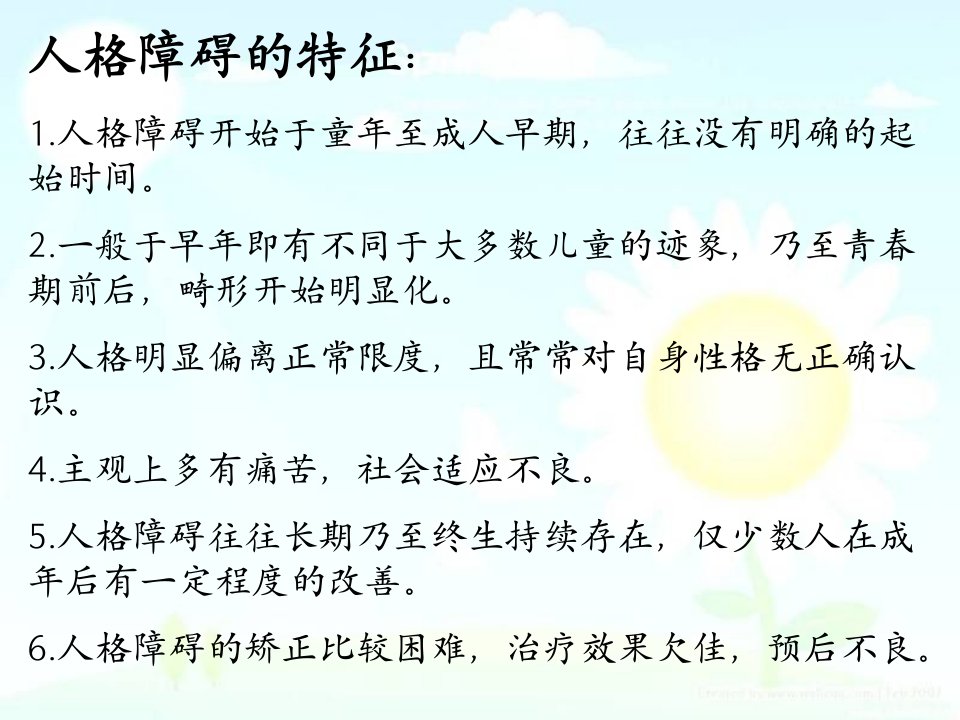 人格障碍的特征:

1.人格障碍开始于童年至成人早期，往往没有明确的起始时间。

2.一般于早年即有不同于大多数儿童的迹象，乃至青春期前后，畸形开始明显化。

3.人格明显偏离正常限度，且常常对自身性格无正确认识。

4.主观上多有痛苦，社会适应不良。

5.人格障碍往往长期乃至终生持续存在，仅少数人在成年后有一定程度的改善。

6.人格障碍的矫正比较困难，治疗效果欠佳，预后不良。